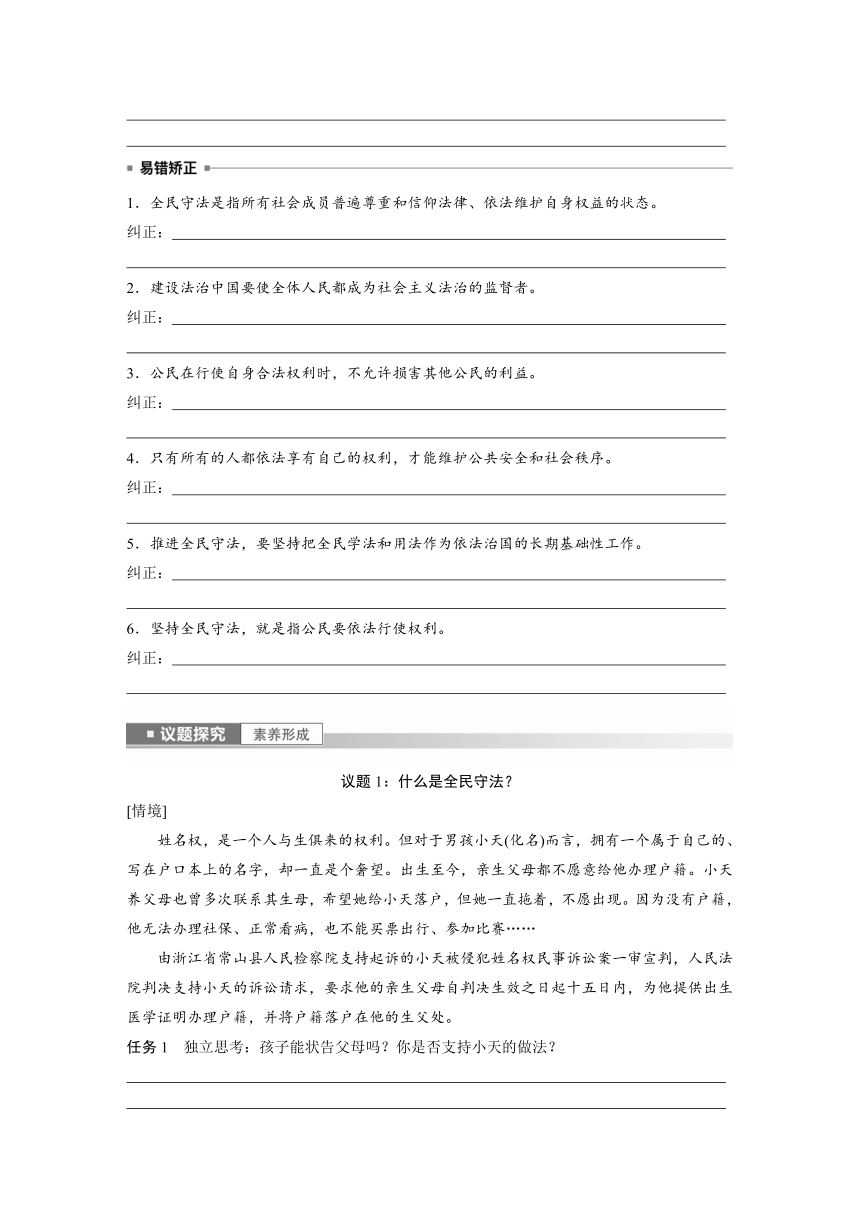 易错矫正

1．全民守法是指所有社会成员普遍尊重和信仰法律、依法维护自身权益的状态。
纠正：

2．建设法治中国要使全体人民都成为社会主义法治的监督者。
纠正：

3．公民在行使自身合法权利时，不允许损害其他公民的利益。
纠正：

4．只有所有的人都依法享有自己的权利，才能维护公共安全和社会秩序。
纠正：

5．推进全民守法，要坚持把全民学法和用法作为依法治国的长期基础性工作。
纠正：

6．坚持全民守法，就是指公民要依法行使权利。
纠正：

议题探究 素养形成

议题1：什么是全民守法？

[情境]

姓名权，是一个人与生俱来的权利。但对于男孩小天(化名)而言，拥有一个属于自己的、写在户口本上的名字，却一直是个奢望。出生至今，亲生父母都不愿意给他办理户籍。小天养父母也曾多次联系其生母，希望她给小天落户，但她一直拖着，不愿出现。因为没有户籍，他无法办理社保、正常看病，也不能买票出行、参加比赛……

由浙江省常山县人民检察院支持起诉的小天被侵犯姓名权民事诉讼案一审宣判，人民法院判决支持小天的诉讼请求，要求他的亲生父母自判决生效之日起十五日内，为他提供出生医学证明办理户籍，并将户籍落户在他的生父处。

任务1　独立思考：孩子能状告父母吗？你是否支持小天的做法？